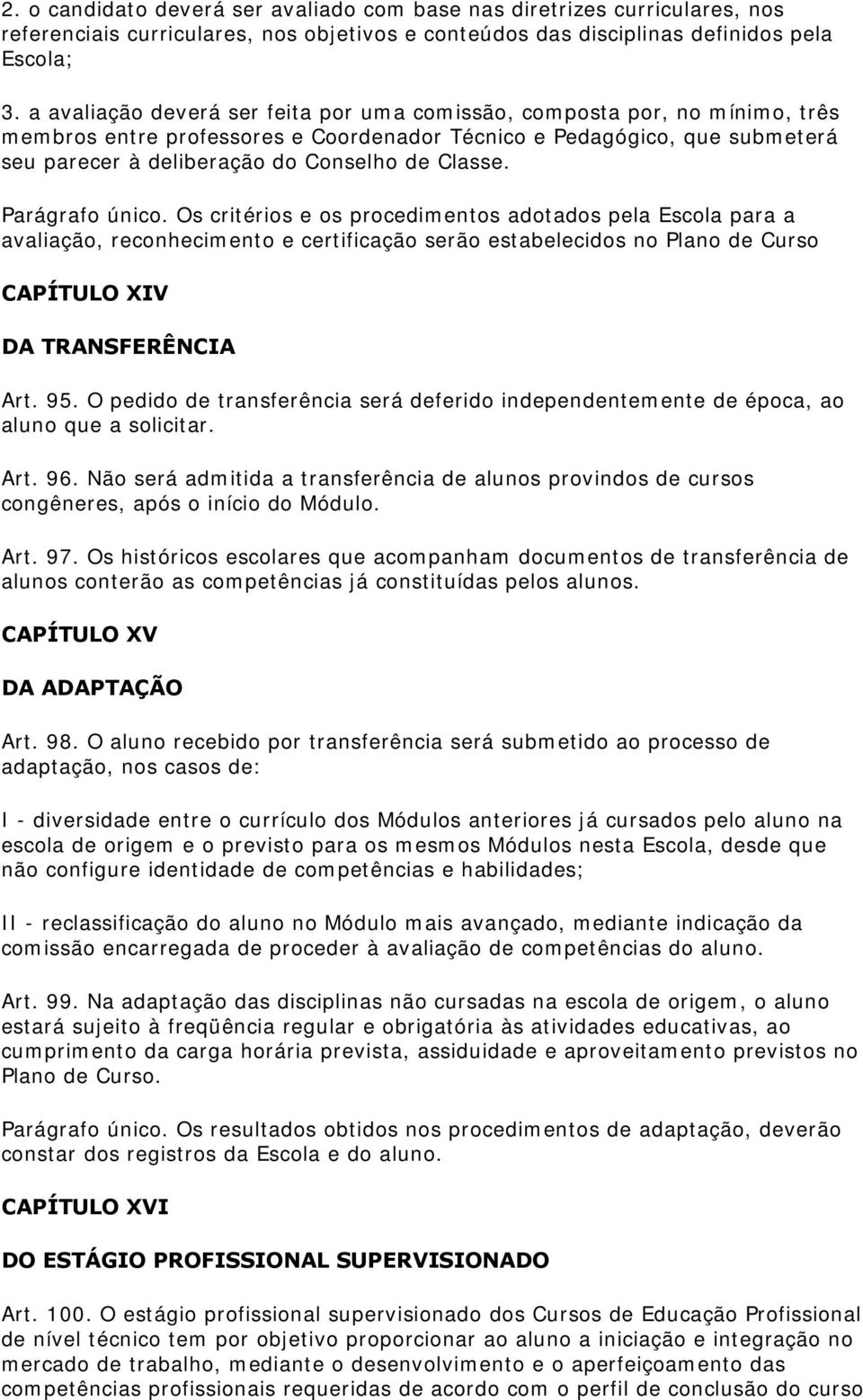 2. o candidato deverá ser avaliado com base nas diretrizes curriculares, nos referenciais curriculares, nos objetivos e conteúdos das disciplinas definidos pela Escola;

3. a avaliação deverá ser feita por uma comissão, composta por, no mínimo, três membros entre professores e Coordenador Técnico e Pedagógico, que submeterá seu parecer à deliberação do Conselho de Classe.

Parágrafo único. Os critérios e os procedimentos adotados pela Escola para a avaliação, reconhecimento e certificação serão estabelecidos no Plano de Curso

CAPÍTULO XIV

DA TRANSFERÊNCIA

Art. 95. O pedido de transferência será deferido independentemente de época, ao aluno que a solicitar.

Art. 96. Não será admitida a transferência de alunos provindos de cursos congêneres, após o início do Módulo.

Art. 97. Os históricos escolares que acompanham documentos de transferência de alunos conterão as competências já constituídas pelos alunos.

CAPÍTULO XV

DA ADAPTAÇÃO

Art. 98. O aluno recebido por transferência será submetido ao processo de adaptação, nos casos de:

I - diversidade entre o currículo dos Módulos anteriores já cursados pelo aluno na escola de origem e o previsto para os mesmos Módulos nesta Escola, desde que não configure identidade de competências e habilidades;

II - reclassificação do aluno no Módulo mais avançado, mediante indicação da comissão encarregada de proceder à avaliação de competências do aluno.

Art. 99. Na adaptação das disciplinas não cursadas na escola de origem, o aluno estará sujeito à freqüência regular e obrigatória às atividades educativas, ao cumprimento da carga horária prevista, assiduidade e aproveitamento previstos no Plano de Curso.

Parágrafo único. Os resultados obtidos nos procedimentos de adaptação, deverão constar dos registros da Escola e do aluno.

CAPÍTULO XVI

DO ESTÁGIO PROFISSIONAL SUPERVISIONADO

Art. 100. O estágio profissional supervisionado dos Cursos de Educação Profissional de nível técnico tem por objetivo proporcionar ao aluno a iniciação e integração no mercado de trabalho, mediante o desenvolvimento e o aperfeiçoamento das competências profissionais requeridas de acordo com o perfil de conclusão do curso